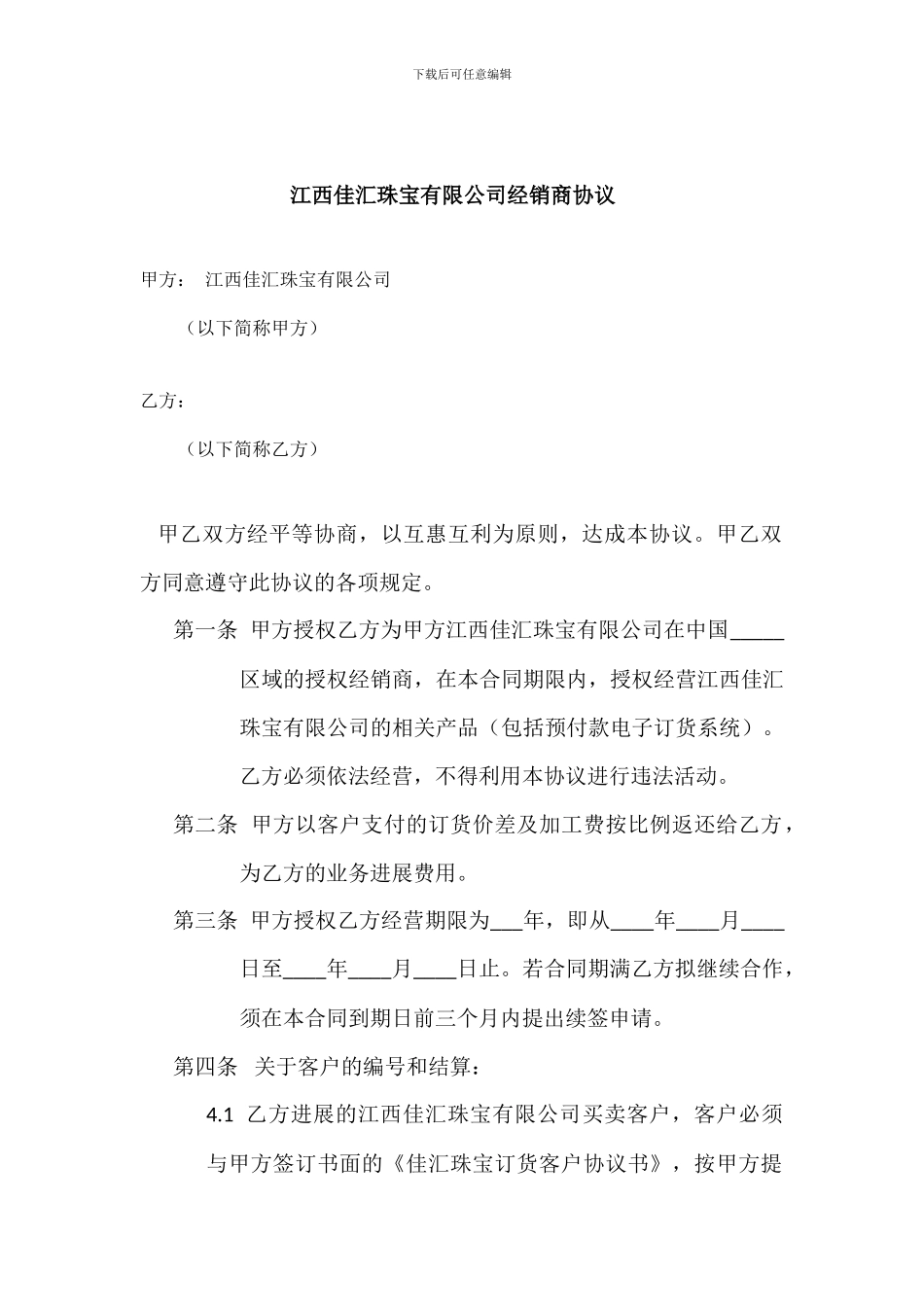 下载后可任意编辑

江西佳汇珠宝有限公司经销商协议

甲方： 江西佳汇珠宝有限公司

（以下简称甲方）

乙方：

（以下简称乙方）

甲乙双方经平等协商，以互惠互利为原则，达成本协议。甲乙双方同意遵守此协议的各项规定。

第一条 甲方授权乙方为甲方江西佳汇珠宝有限公司在中国_____区域的授权经销商，在本合同期限内，授权经营江西佳汇珠宝有限公司的相关产品（包括预付款电子订货系统）。乙方必须依法经营，不得利用本协议进行违法活动。

第二条 甲方以客户支付的订货价差及加工费按比例返还给乙方，为乙方的业务进展费用。

第三条 甲方授权乙方经营期限为___年，即从____年____月____日至____年____月____日止。若合同期满乙方拟继续合作，须在本合同到期日前三个月内提出续签申请。

第四条 关于客户的编号和结算：

4.1 乙方进展的江西佳汇珠宝有限公司买卖客户，客户必须与甲方签订书面的《佳汇珠宝订货客户协议书》，按甲方提